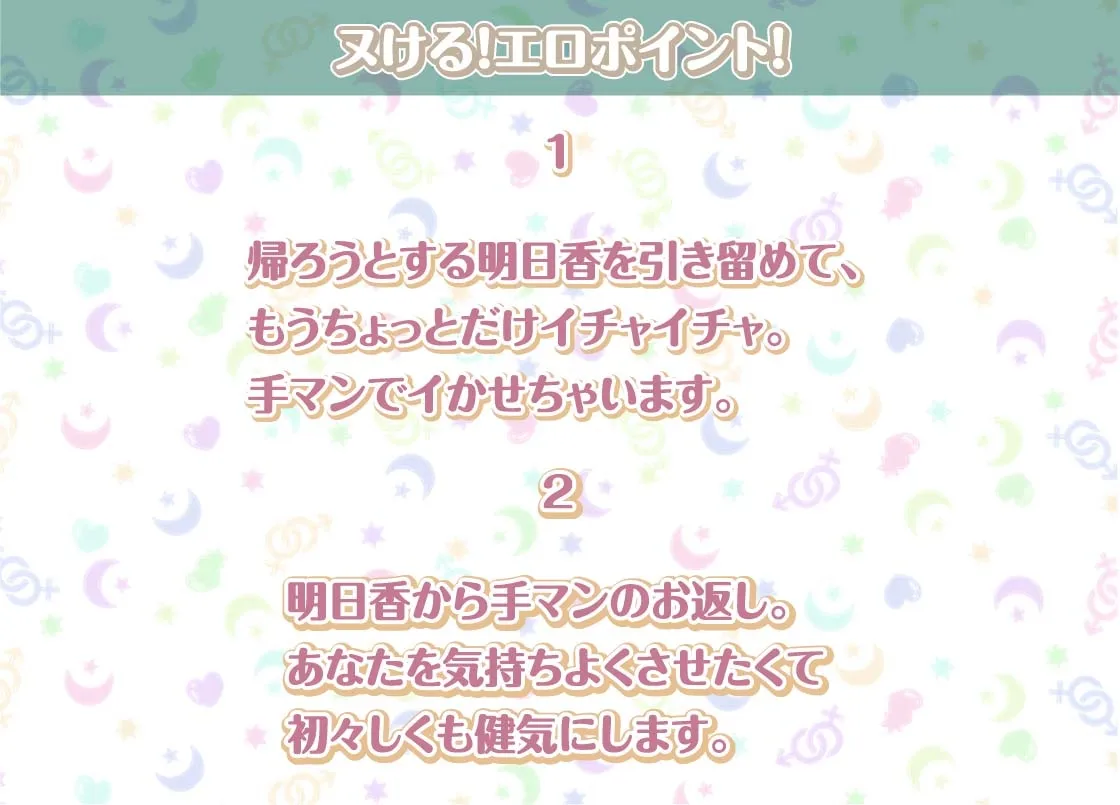 ヌける!エロポイント!

1

帰ろうとする明日香を引き留めて、
もうちょっとだけイチャイチャ。
手マンでイかせちゃいます。

2

明日香から手マンのお返し。
あなたを気持ちよくさせたくて
初々しくも健気にします。